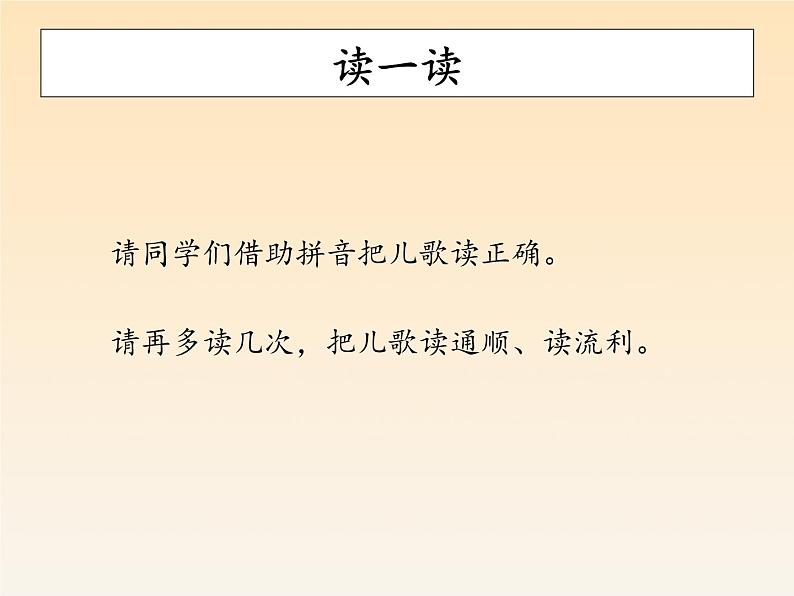 读一读

请同学们借助拼音把儿歌读正确。

请再多读几次，把儿歌读通顺、读流利。